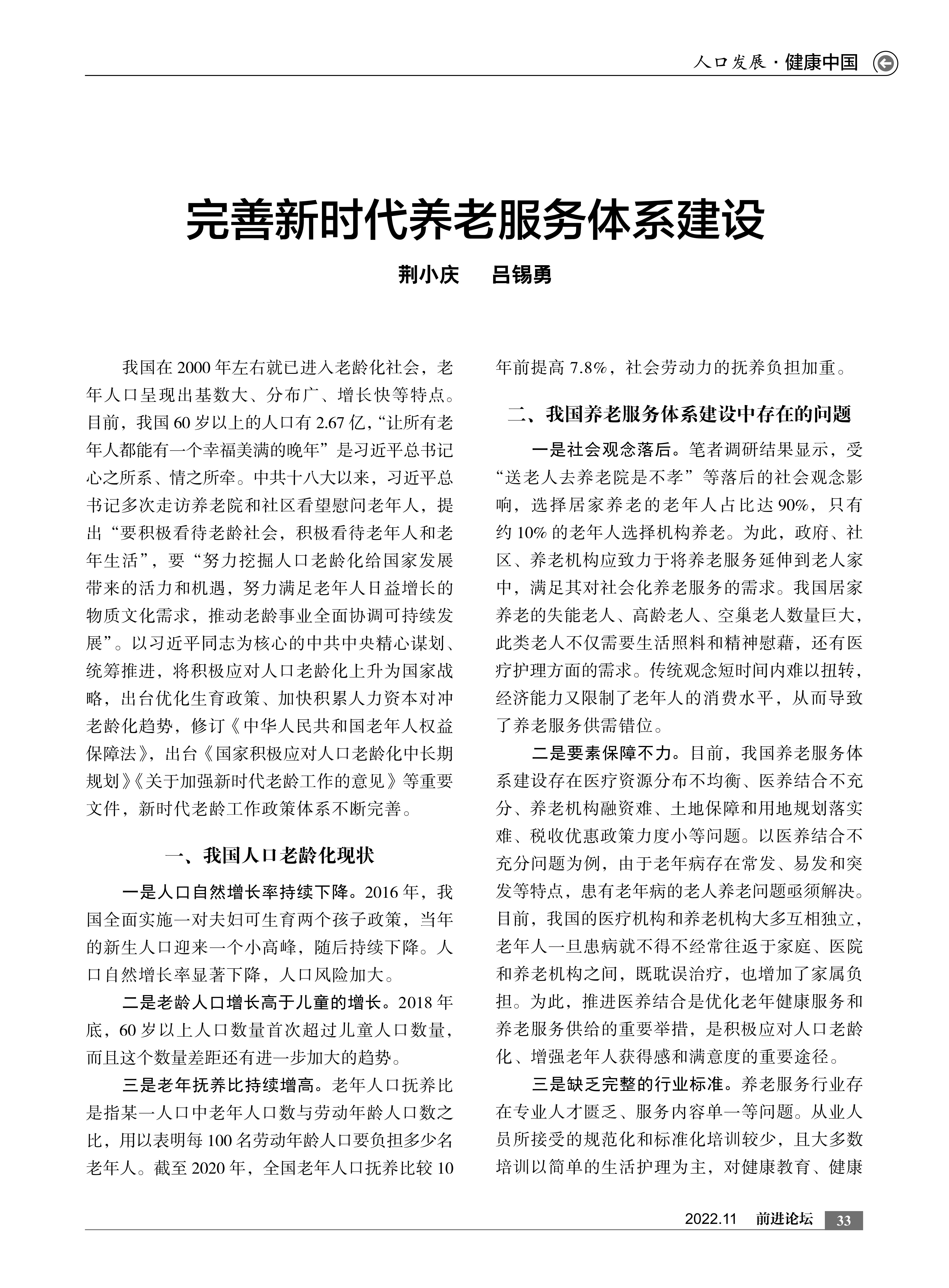 人口发展 · 健康中国

完善新时代养老服务体系建设

荆小庆　吕锡勇

我国在 2000 年左右就已进入老龄化社会，老年人口呈现出基数大、分布广、增长快等特点。目前，我国 60 岁以上的人口有 2.67 亿，“让所有老年人都能有一个幸福美满的晚年”是习近平总书记心之所系、情之所牵。中共十八大以来，习近平总书记多次走访养老院和社区看望慰问老年人，提出“要积极看待老龄社会，积极看待老年人和老年生活”，要“努力挖掘人口老龄化给国家发展带来的活力和机遇，努力满足老年人日益增长的物质文化需求，推动老龄事业全面协调可持续发展”。以习近平同志为核心的中共中央精心谋划、统筹推进，将积极应对人口老龄化上升为国家战略，出台优化生育政策、加快积累人力资本对冲老龄化趋势，修订《中华人民共和国老年人权益保障法》，出台《国家积极应对人口老龄化中长期规划》《关于加强新时代老龄工作的意见》等重要文件，新时代老龄工作政策体系不断完善。

一、我国人口老龄化现状

一是人口自然增长率持续下降。2016 年，我国全面实施一对夫妇可生育两个孩子政策，当年的新生人口迎来一个小高峰，随后持续下降。人口自然增长率显著下降，人口风险加大。

二是老龄人口增长高于儿童的增长。2018 年底，60 岁以上人口数量首次超过儿童人口数量，而且这个数量差距还有进一步加大的趋势。

三是老年抚养比持续增高。老年人口抚养比是指某一人口中老年人口数与劳动年龄人口数之比，用以表明每 100 名劳动年龄人口要负担多少名老年人。截至 2020 年，全国老年人口抚养比较 10 年前提高 7.8%，社会劳动力的抚养负担加重。

二、我国养老服务体系建设中存在的问题

一是社会观念落后。笔者调研结果显示，受“送老人去养老院是不孝”等落后的社会观念影响，选择居家养老的老年人占比达 90%，只有约 10% 的老年人选择机构养老。为此，政府、社区、养老机构应致力于将养老服务延伸到老人家中，满足其对社会化养老服务的需求。我国居家养老的失能老人、高龄老人、空巢老人数量巨大，此类老人不仅需要生活照料和精神慰藉，还有医疗护理方面的需求。传统观念短时间内难以扭转，经济能力又限制了老年人的消费水平，从而导致了养老服务供需错位。

二是要素保障不力。目前，我国养老服务体系建设存在医疗资源分布不均衡、医养结合不充分、养老机构融资难、土地保障和用地规划落实难、税收优惠政策力度小等问题。以医养结合不充分问题为例，由于老年病存在常发、易发和突发等特点，患有老年病的老人养老问题亟须解决。目前，我国的医疗机构和养老机构大多互相独立，老年人一旦患病就不得不经常往返于家庭、医院和养老机构之间，既耽误治疗，也增加了家属负担。为此，推进医养结合是优化老年健康服务和养老服务供给的重要举措，是积极应对人口老龄化、增强老年人获得感和满意度的重要途径。

三是缺乏完整的行业标准。养老服务行业存在专业人才匮乏、服务内容单一等问题。从业人员所接受的规范化和标准化培训较少，且大多数培训以简单的生活护理为主，对健康教育、健康

2022.11　前进论坛　33